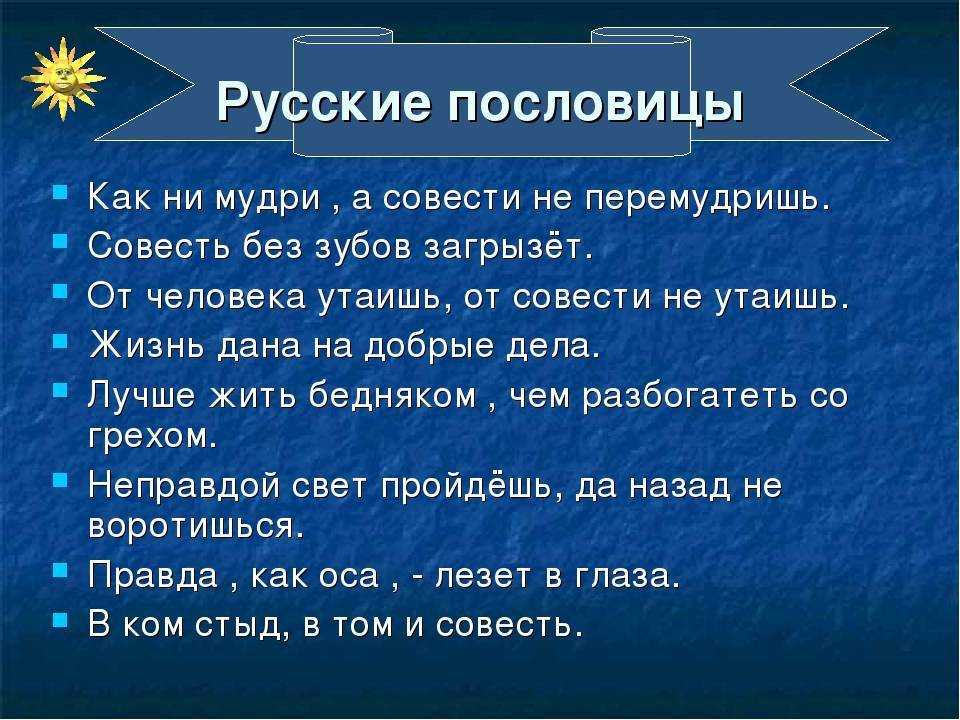 Русские пословицы

- Как ни мудри , а совести не перемудришь.
- Совесть без зубов загрызёт.
- От человека утаишь, от совести не утаишь.
- Жизнь дана на добрые дела.
- Лучше жить бедняком , чем разбогатеть со грехом.
- Неправдой свет пройдёшь, да назад не воротишься.
- Правда , как оса , - лезет в глаза.
- В ком стыд, в том и совесть.